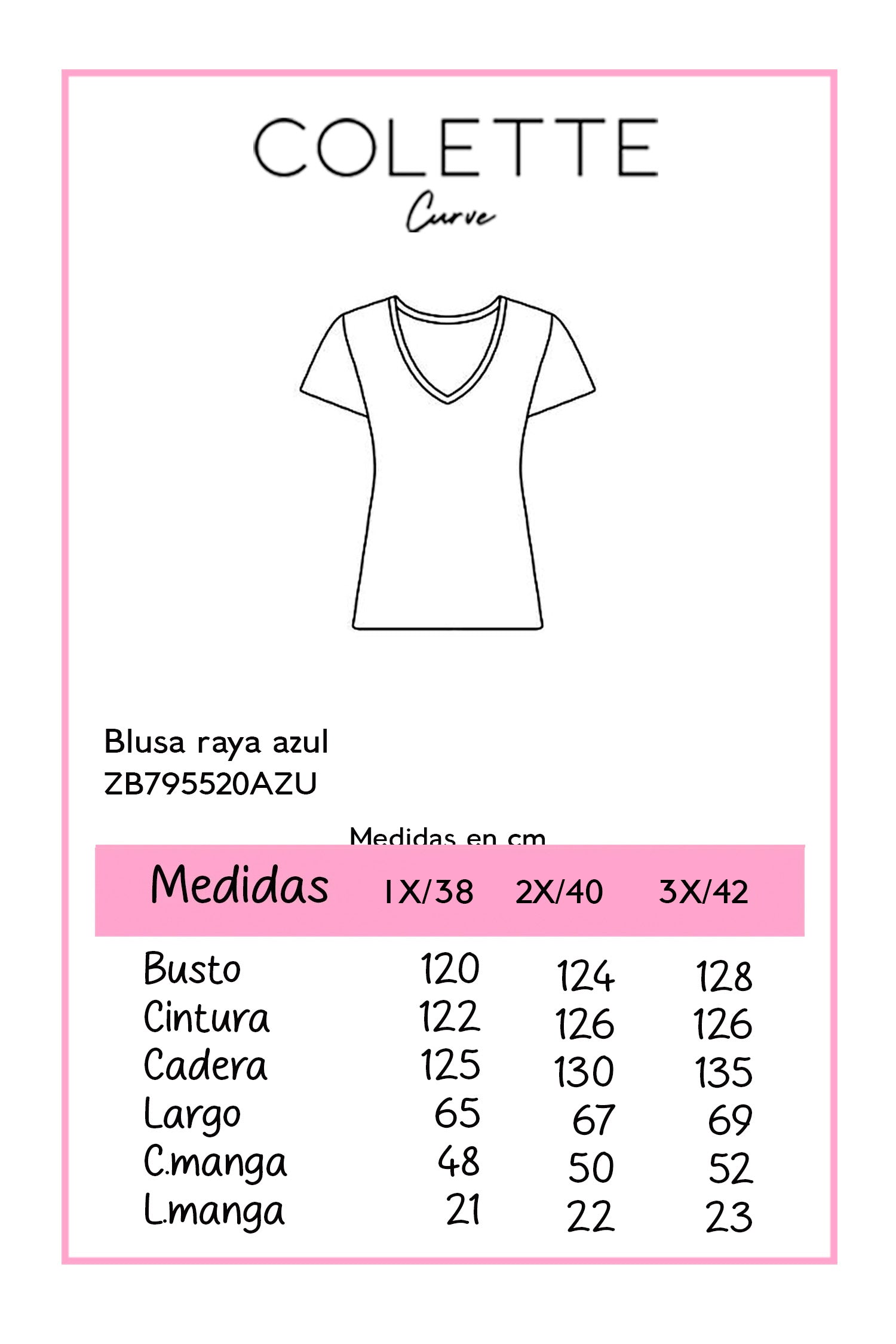 COLETTE
Curve

Blusa raya azul
ZB795520AZU

Medidas en cm

| Medidas | 1X/38 | 2X/40 | 3X/42 |
|---|---|---|---|
| Busto | 120 | 124 | 128 |
| Cintura | 122 | 126 | 126 |
| Cadera | 125 | 130 | 135 |
| Largo | 65 | 67 | 69 |
| C.manga | 48 | 50 | 52 |
| L.manga | 21 | 22 | 23 |